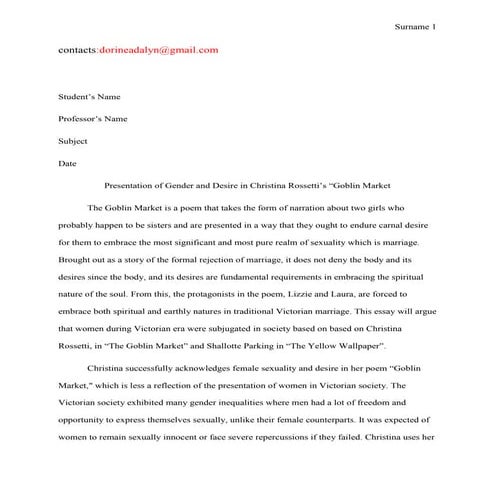 Surname 1

contacts:dorineadalyn@gmail.com

Student's Name

Professor's Name

Subject

Date

Presentation of Gender and Desire in Christina Rossetti's "Goblin Market

The Goblin Market is a poem that takes the form of narration about two girls who probably happen to be sisters and are presented in a way that they ought to endure carnal desire for them to embrace the most significant and most pure realm of sexuality which is marriage. Brought out as a story of the formal rejection of marriage, it does not deny the body and its desires since the body, and its desires are fundamental requirements in embracing the spiritual nature of the soul. From this, the protagonists in the poem, Lizzie and Laura, are forced to embrace both spiritual and earthly natures in traditional Victorian marriage. This essay will argue that women during Victorian era were subjugated in society based on based on Christina Rossetti, in "The Goblin Market" and Shallotte Parking in "The Yellow Wallpaper".

Christina successfully acknowledges female sexuality and desire in her poem "Goblin Market," which is less a reflection of the presentation of women in Victorian society. The Victorian society exhibited many gender inequalities where men had a lot of freedom and opportunity to express themselves sexually, unlike their female counterparts. It was expected of women to remain sexually innocent or face severe repercussions if they failed. Christina uses her